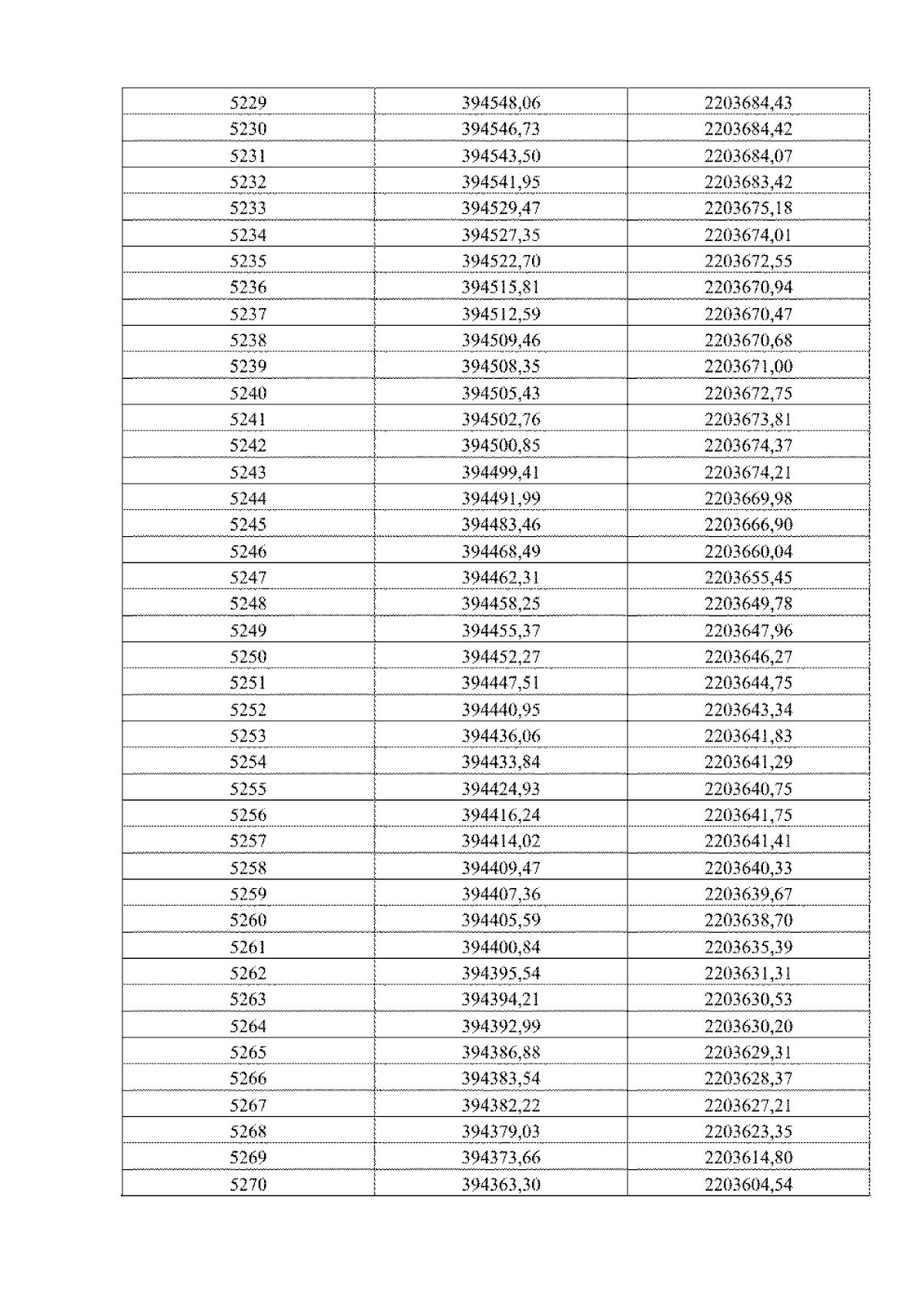 | 5229 | 394548,06 | 2203684,43 |
|---|---|---|
| 5230 | 394546,73 | 2203684,42 |
| 5231 | 394543,50 | 2203684,07 |
| 5232 | 394541,95 | 2203683,42 |
| 5233 | 394529,47 | 2203675,18 |
| 5234 | 394527,35 | 2203674,01 |
| 5235 | 394522,70 | 2203672,55 |
| 5236 | 394515,81 | 2203670,94 |
| 5237 | 394512,59 | 2203670,47 |
| 5238 | 394509,46 | 2203670,68 |
| 5239 | 394508,35 | 2203671,00 |
| 5240 | 394505,43 | 2203672,75 |
| 5241 | 394502,76 | 2203673,81 |
| 5242 | 394500,85 | 2203674,37 |
| 5243 | 394499,41 | 2203674,21 |
| 5244 | 394491,99 | 2203669,98 |
| 5245 | 394483,46 | 2203666,90 |
| 5246 | 394468,49 | 2203660,04 |
| 5247 | 394462,31 | 2203655,45 |
| 5248 | 394458,25 | 2203649,78 |
| 5249 | 394455,37 | 2203647,96 |
| 5250 | 394452,27 | 2203646,27 |
| 5251 | 394447,51 | 2203644,75 |
| 5252 | 394440,95 | 2203643,34 |
| 5253 | 394436,06 | 2203641,83 |
| 5254 | 394433,84 | 2203641,29 |
| 5255 | 394424,93 | 2203640,75 |
| 5256 | 394416,24 | 2203641,75 |
| 5257 | 394414,02 | 2203641,41 |
| 5258 | 394409,47 | 2203640,33 |
| 5259 | 394407,36 | 2203639,67 |
| 5260 | 394405,59 | 2203638,70 |
| 5261 | 394400,84 | 2203635,39 |
| 5262 | 394395,54 | 2203631,31 |
| 5263 | 394394,21 | 2203630,53 |
| 5264 | 394392,99 | 2203630,20 |
| 5265 | 394386,88 | 2203629,31 |
| 5266 | 394383,54 | 2203628,37 |
| 5267 | 394382,22 | 2203627,21 |
| 5268 | 394379,03 | 2203623,35 |
| 5269 | 394373,66 | 2203614,80 |
| 5270 | 394363,30 | 2203604,54 |